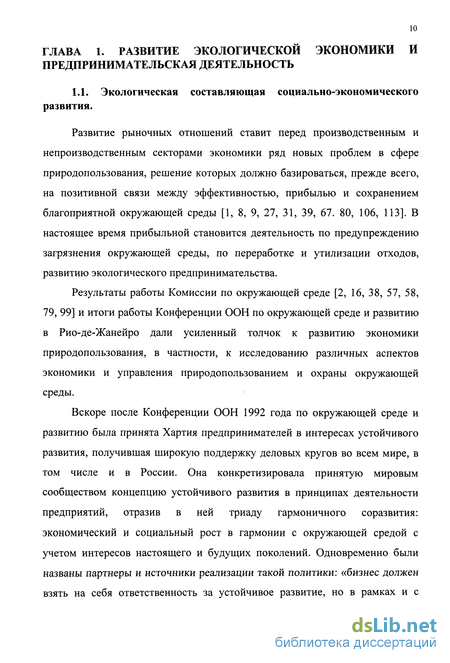 10

ГЛАВА 1. РАЗВИТИЕ ЭКОЛОГИЧЕСКОЙ ЭКОНОМИКИ И ПРЕДПРИНИМАТЕЛЬСКАЯ ДЕЯТЕЛЬНОСТЬ

1.1. Экологическая составляющая социально-экономического развития.

Развитие рыночных отношений ставит перед производственным и непроизводственным секторами экономики ряд новых проблем в сфере природопользования, решение которых должно базироваться, прежде всего, на позитивной связи между эффективностью, прибылью и сохранением благоприятной окружающей среды [1, 8, 9, 27, 31, 39, 67. 80, 106, 113]. В настоящее время прибыльной становится деятельность по предупреждению загрязнения окружающей среды, по переработке и утилизации отходов, развитию экологического предпринимательства.

Результаты работы Комиссии по окружающей среде [2, 16, 38, 57, 58, 79, 99] и итоги работы Конференции ООН по окружающей среде и развитию в Рио-де-Жанейро дали усиленный толчок к развитию экономики природопользования, в частности, к исследованию различных аспектов экономики и управления природопользованием и охраны окружающей среды.

Вскоре после Конференции ООН 1992 года по окружающей среде и развитию была принята Хартия предпринимателей в интересах устойчивого развития, получившая широкую поддержку деловых кругов во всем мире, в том числе и в России. Она конкретизировала принятую мировым сообществом концепцию устойчивого развития в принципах деятельности предприятий, отразив в ней триаду гармоничного соразвития: экономический и социальный рост в гармонии с окружающей средой с учетом интересов настоящего и будущих поколений. Одновременно были названы партнеры и источники реализации такой политики: «бизнес должен взять на себя ответственность за устойчивое развитие, но в рамках и с

dsLib.net
библиотека диссертаций